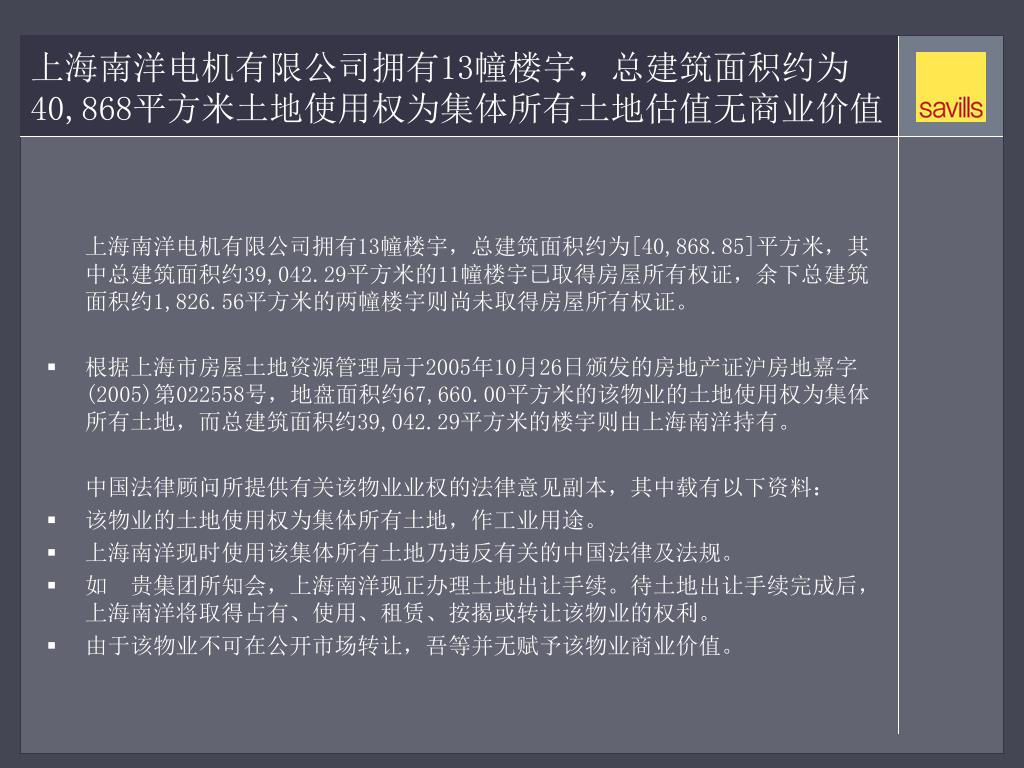 上海南洋电机有限公司拥有13幢楼宇，总建筑面积约为40,868平方米土地使用权为集体所有土地估值无商业价值

savills

上海南洋电机有限公司拥有13幢楼宇，总建筑面积约为[40,868.85]平方米，其中总建筑面积约39,042.29平方米的11幢楼宇已取得房屋所有权证，余下总建筑面积约1,826.56平方米的两幢楼宇则尚未取得房屋所有权证。

▪ 根据上海市房屋土地资源管理局于2005年10月26日颁发的房地产证沪房地嘉字(2005)第022558号，地盘面积约67,660.00平方米的该物业的土地使用权为集体所有土地，而总建筑面积约39,042.29平方米的楼宇则由上海南洋持有。

中国法律顾问所提供有关该物业业权的法律意见副本，其中载有以下资料：
▪ 该物业的土地使用权为集体所有土地，作工业用途。
▪ 上海南洋现时使用该集体所有土地乃违反有关的中国法律及法规。
▪ 如 贵集团所知会，上海南洋现正办理土地出让手续。待土地出让手续完成后，上海南洋将取得占有、使用、租赁、按揭或转让该物业的权利。
▪ 由于该物业不可在公开市场转让，吾等并无赋予该物业商业价值。